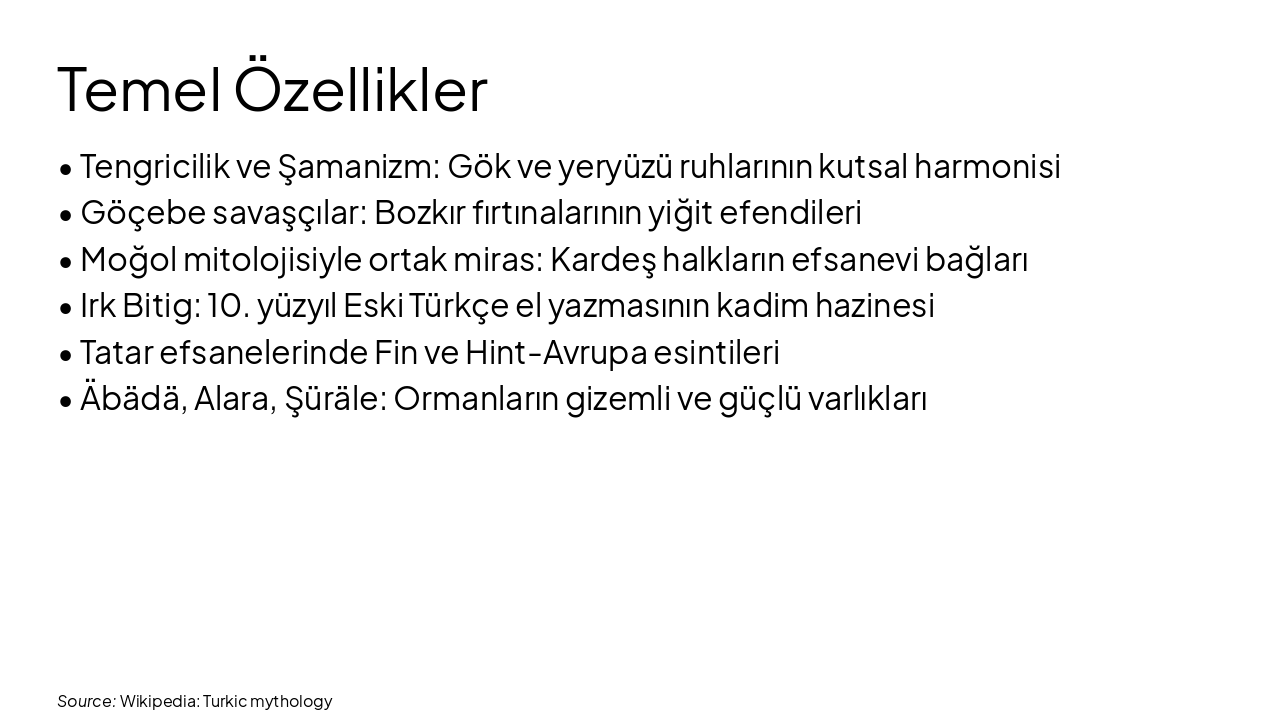 Temel Özellikler

• Tengricilik ve Şamanizm: Gök ve yeryüzü ruhlarının kutsal harmonisi
• Göçebe savaşçılar: Bozkır fırtınalarının yiğit efendileri
• Moğol mitolojisiyle ortak miras: Kardeş halkların efsanevi bağları
• Irk Bitig: 10. yüzyıl Eski Türkçe el yazmasının kadim hazinesi
• Tatar efsanelerinde Fin ve Hint-Avrupa esintileri
• Äbädä, Alara, Şüräle: Ormanların gizemli ve güçlü varlıkları

Source: Wikipedia: Turkic mythology